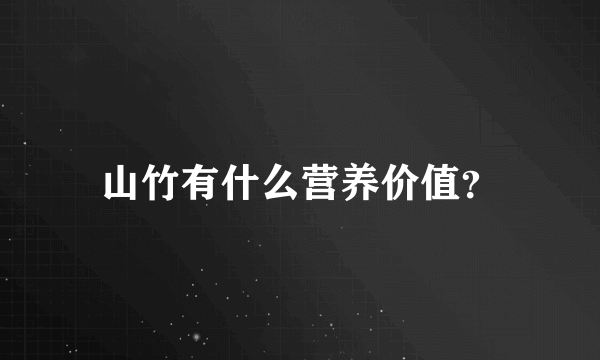 山竹有什么营养价值?